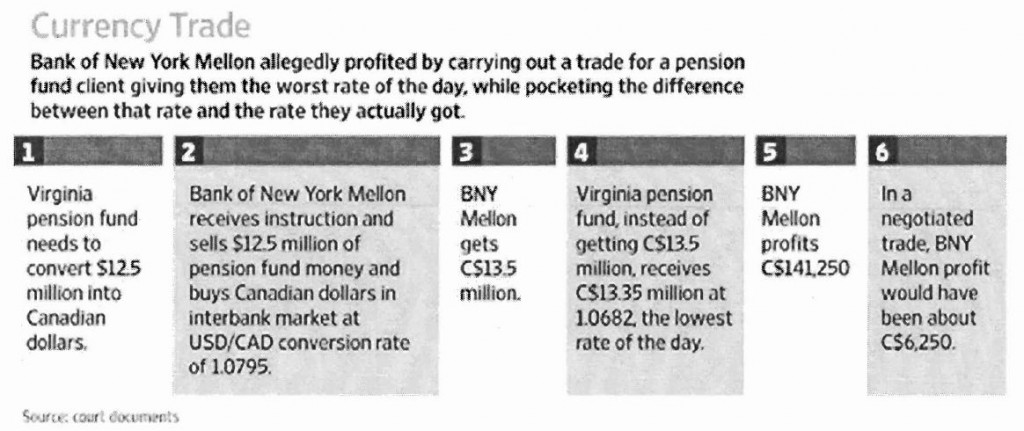 Currency Trade

Bank of New York Mellon allegedly profited by carrying out a trade for a pension fund client giving them the worst rate of the day, while pocketing the difference between that rate and the rate they actually got.

1

Virginia pension fund needs to convert $12.5 million into Canadian dollars.

2

Bank of New York Mellon receives instruction and sells $12.5 million of pension fund money and buys Canadian dollars in interbank market at USD/CAD conversion rate of 1.0795.

3

BNY Mellon gets C$13.5 million.

4

Virginia pension fund, instead of getting C$13.5 million, receives C$13.35 million at 1.0682, the lowest rate of the day.

5

BNY Mellon profits C$141,250

6

In a negotiated trade, BNY Mellon profit would have been about C$6,250.

Source: court documents